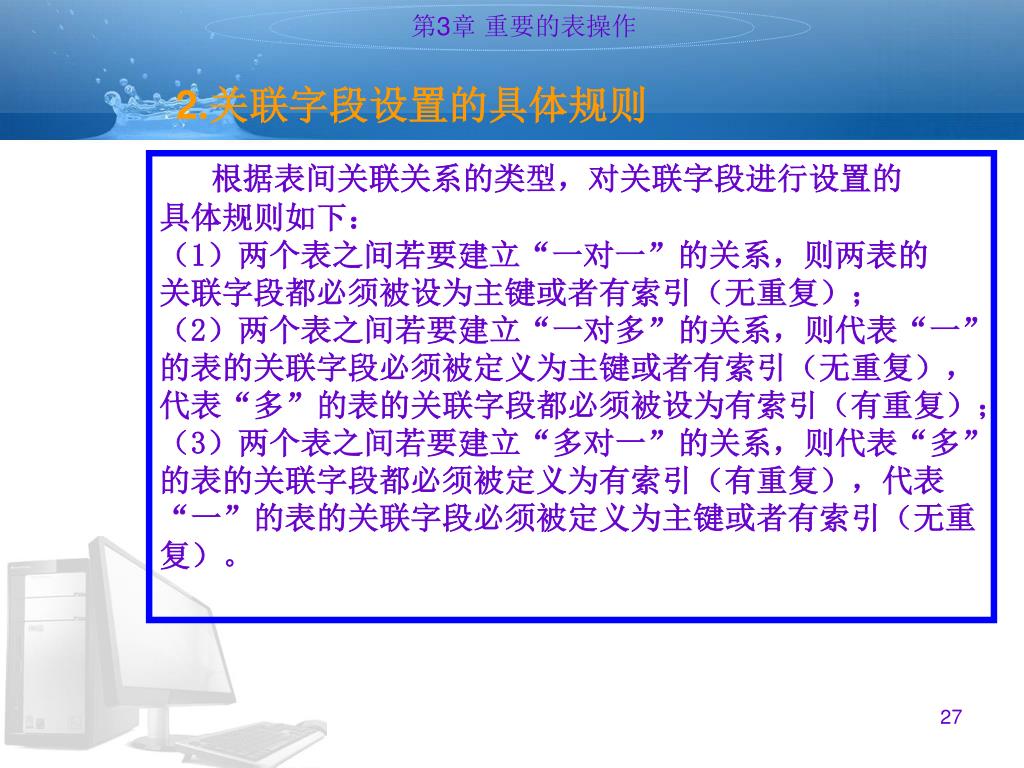 第3章 重要的表操作

2.关联字段设置的具体规则

根据表间关联关系的类型，对关联字段进行设置的具体规则如下：
（1）两个表之间若要建立“一对一”的关系，则两表的关联字段都必须被设为主键或者有索引（无重复）；
（2）两个表之间若要建立“一对多”的关系，则代表“一”的表的关联字段必须被定义为主键或者有索引（无重复），代表“多”的表的关联字段都必须被设为有索引（有重复）；
（3）两个表之间若要建立“多对一”的关系，则代表“多”的表的关联字段都必须被定义为有索引（有重复），代表“一”的表的关联字段必须被定义为主键或者有索引（无重复）。

27